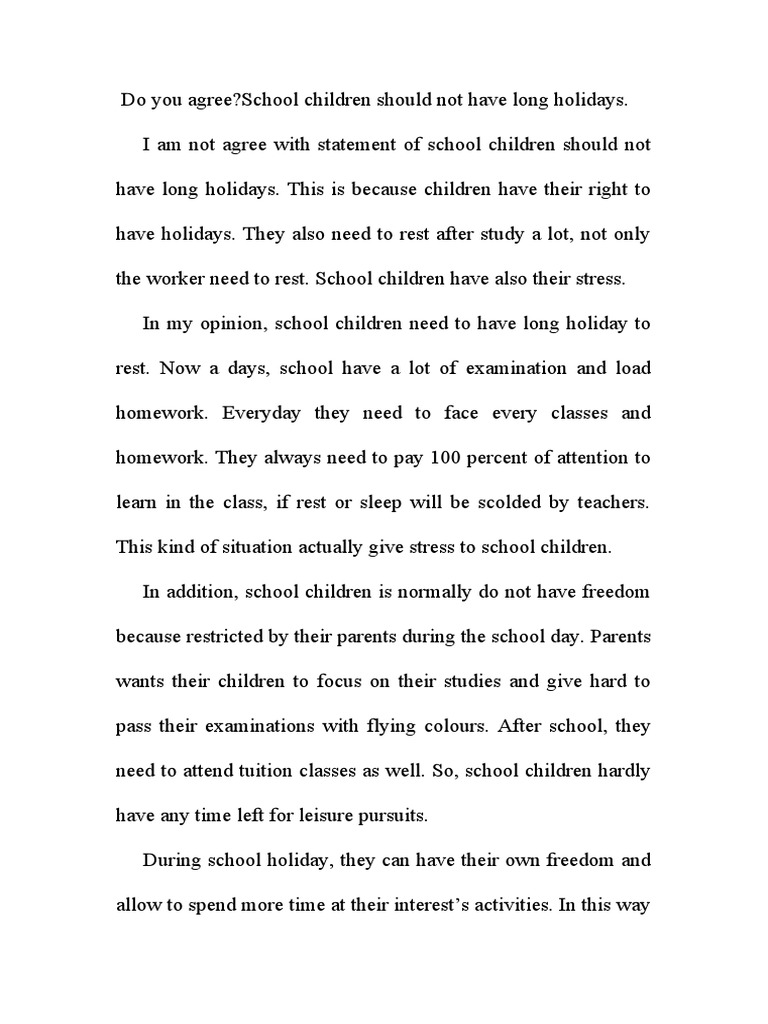 Do you agree?School children should not have long holidays.

I am not agree with statement of school children should not have long holidays. This is because children have their right to have holidays. They also need to rest after study a lot, not only the worker need to rest. School children have also their stress.

In my opinion, school children need to have long holiday to rest. Now a days, school have a lot of examination and load homework. Everyday they need to face every classes and homework. They always need to pay 100 percent of attention to learn in the class, if rest or sleep will be scolded by teachers. This kind of situation actually give stress to school children.

In addition, school children is normally do not have freedom because restricted by their parents during the school day. Parents wants their children to focus on their studies and give hard to pass their examinations with flying colours. After school, they need to attend tuition classes as well. So, school children hardly have any time left for leisure pursuits.

During school holiday, they can have their own freedom and allow to spend more time at their interest's activities. In this way